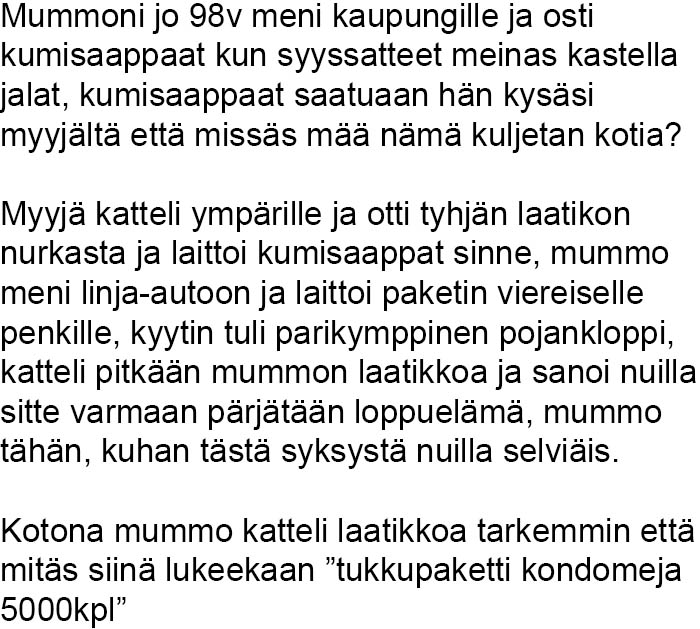 Mummoni jo 98v meni kaupungille ja osti kumisaappaat kun syyssatteet meinas kastella jalat, kumisaappaat saatuaan hän kysäsi myyjältä että missäs mää nämä kuljetan kotia?

Myyjä katteli ympärille ja otti tyhjän laatikon nurkasta ja laittoi kumisaappat sinne, mummo meni linja-autoon ja laittoi paketin viereiselle penkille, kyytin tuli parikymppinen pojankloppi, katteli pitkään mummon laatikkoa ja sanoi nuilla sitte varmaan pärjätään loppuelämä, mummo tähän, kuhan tästä syksystä nuilla selviäis.

Kotona mummo katteli laatikkoa tarkemmin että mitäs siinä lukeekaan "tukkupaketti kondomeja 5000kpl"